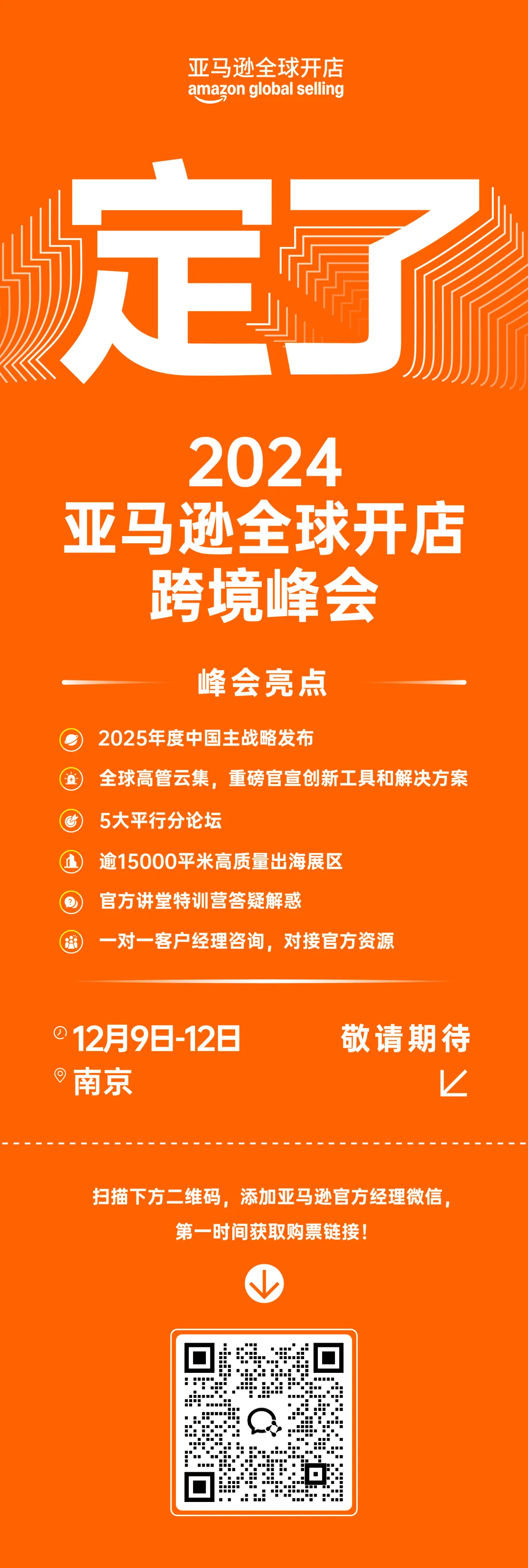 亚马逊全球开店
amazon global selling

定了

2024
亚马逊全球开店
跨境峰会

峰会亮点

2025年度中国主战略发布

全球高管云集，重磅官宣创新工具和解决方案

5大平行分论坛

逾15000平米高质量出海展区

官方讲堂特训营答疑解惑

一对一客户经理咨询，对接官方资源

12月9日-12日
南京

敬请期待

扫描下方二维码，添加亚马逊官方经理微信，
第一时间获取购票链接！